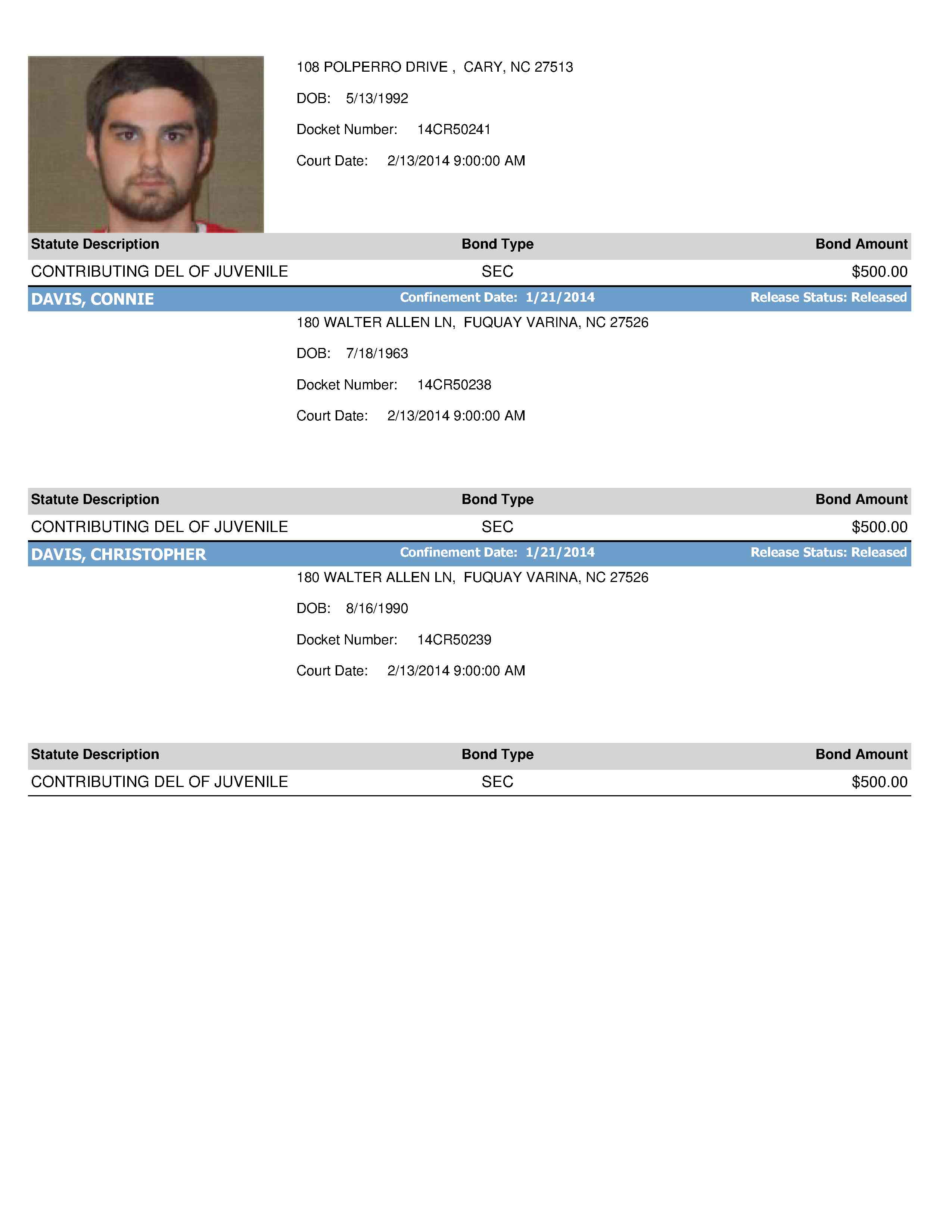 108 POLPERRO DRIVE , CARY, NC 27513

DOB: 5/13/1992

Docket Number: 14CR50241

Court Date: 2/13/2014 9:00:00 AM

| Statute Description | Bond Type | Bond Amount |
|---|---|---|
| CONTRIBUTING DEL OF JUVENILE | SEC | $500.00 |

DAVIS, CONNIE Confinement Date: 1/21/2014 Release Status: Released

180 WALTER ALLEN LN, FUQUAY VARINA, NC 27526

DOB: 7/18/1963

Docket Number: 14CR50238

Court Date: 2/13/2014 9:00:00 AM

| Statute Description | Bond Type | Bond Amount |
|---|---|---|
| CONTRIBUTING DEL OF JUVENILE | SEC | $500.00 |

DAVIS, CHRISTOPHER Confinement Date: 1/21/2014 Release Status: Released

180 WALTER ALLEN LN, FUQUAY VARINA, NC 27526

DOB: 8/16/1990

Docket Number: 14CR50239

Court Date: 2/13/2014 9:00:00 AM

| Statute Description | Bond Type | Bond Amount |
|---|---|---|
| CONTRIBUTING DEL OF JUVENILE | SEC | $500.00 |